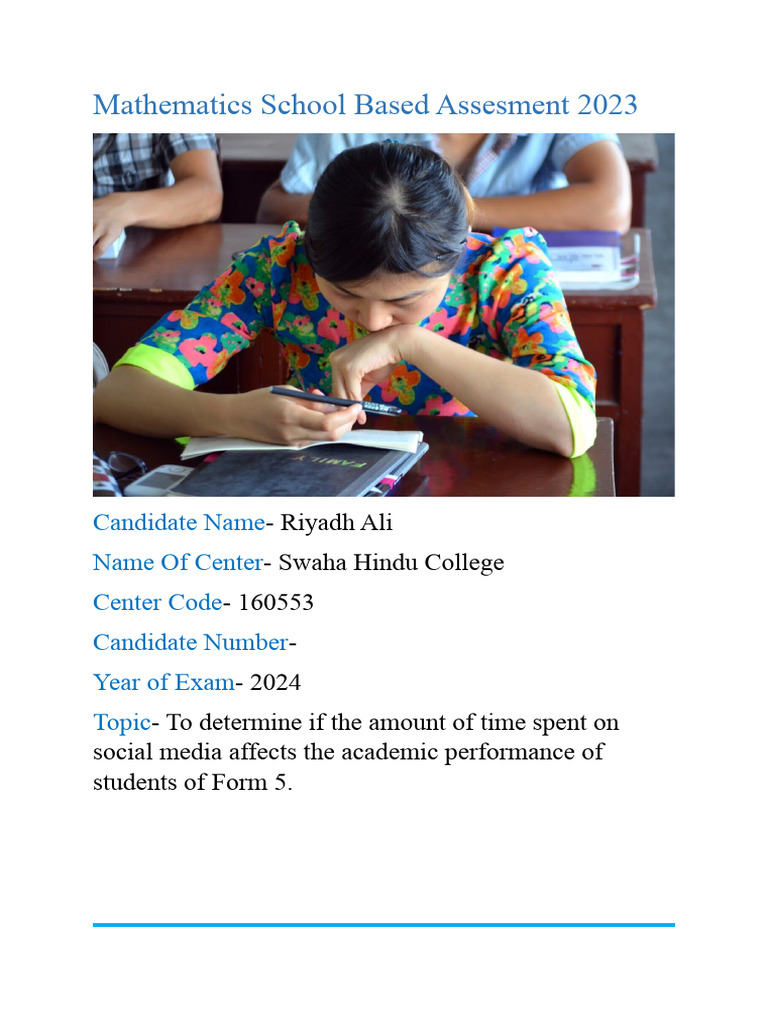 Mathematics School Based Assesment 2023

FAMILY

Candidate Name- Riyadh Ali

Name Of Center- Swaha Hindu College

Center Code- 160553

Candidate Number-

Year of Exam- 2024

Topic- To determine if the amount of time spent on social media affects the academic performance of students of Form 5.